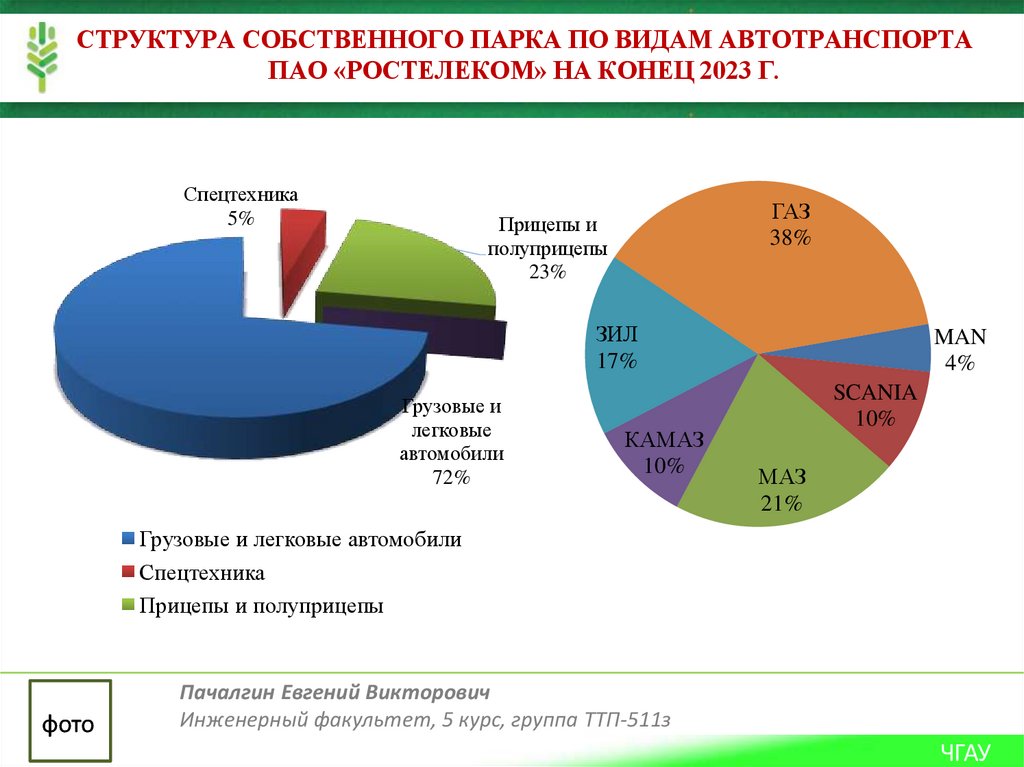 СТРУКТУРА СОБСТВЕННОГО ПАРКА ПО ВИДАМ АВТОТРАНСПОРТА ПАО «РОСТЕЛЕКОМ» НА КОНЕЦ 2023 Г.

Спецтехника
5%

Прицепы и полуприцепы
23%

Грузовые и легковые автомобили
72%

ГАЗ
38%

MAN
4%

SCANIA
10%

МАЗ
21%

КАМАЗ
10%

ЗИЛ
17%

Грузовые и легковые автомобили
Спецтехника
Прицепы и полуприцепы

фото

Пачалгин Евгений Викторович
Инженерный факультет, 5 курс, группа ТТП-511з

ЧГАУ